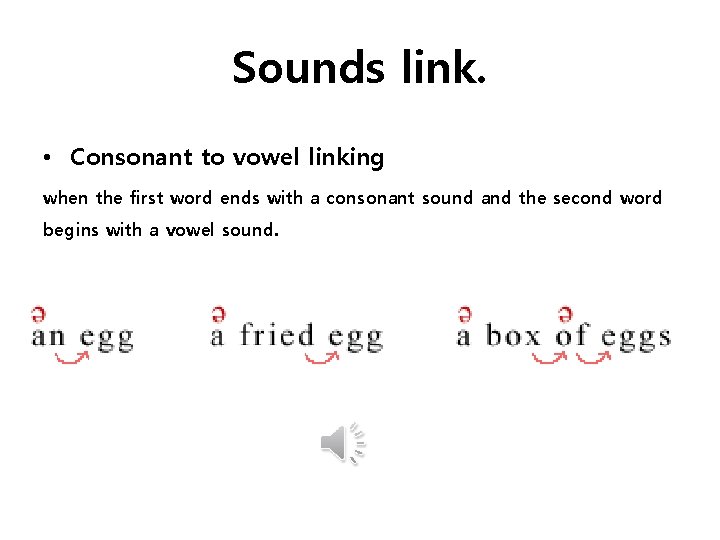 Sounds link.

• Consonant to vowel linking

when the first word ends with a consonant sound and the second word begins with a vowel sound.

ə
an egg

ə
a fried egg

ə ə
a box of eggs